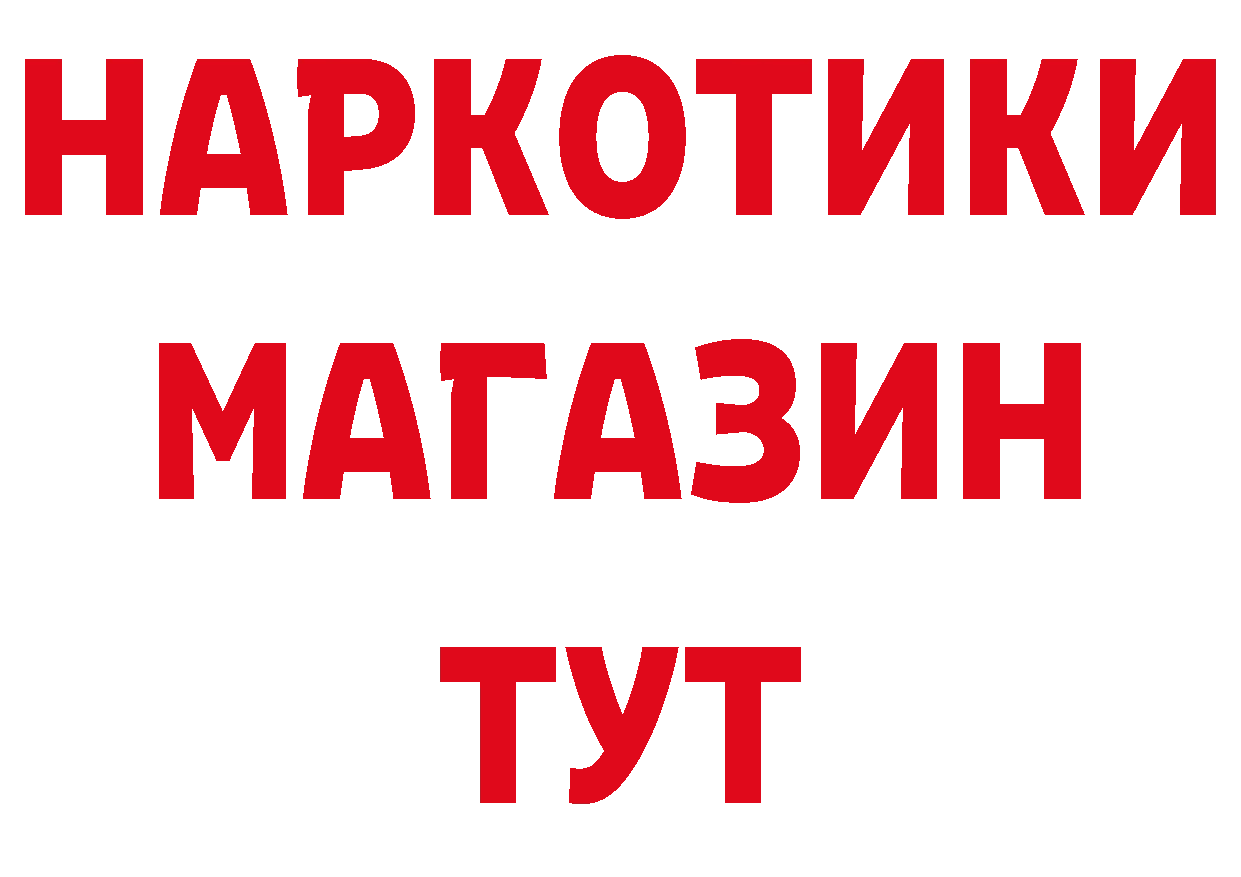 НАРКОТИКИ
МАГАЗИН
ТУТ